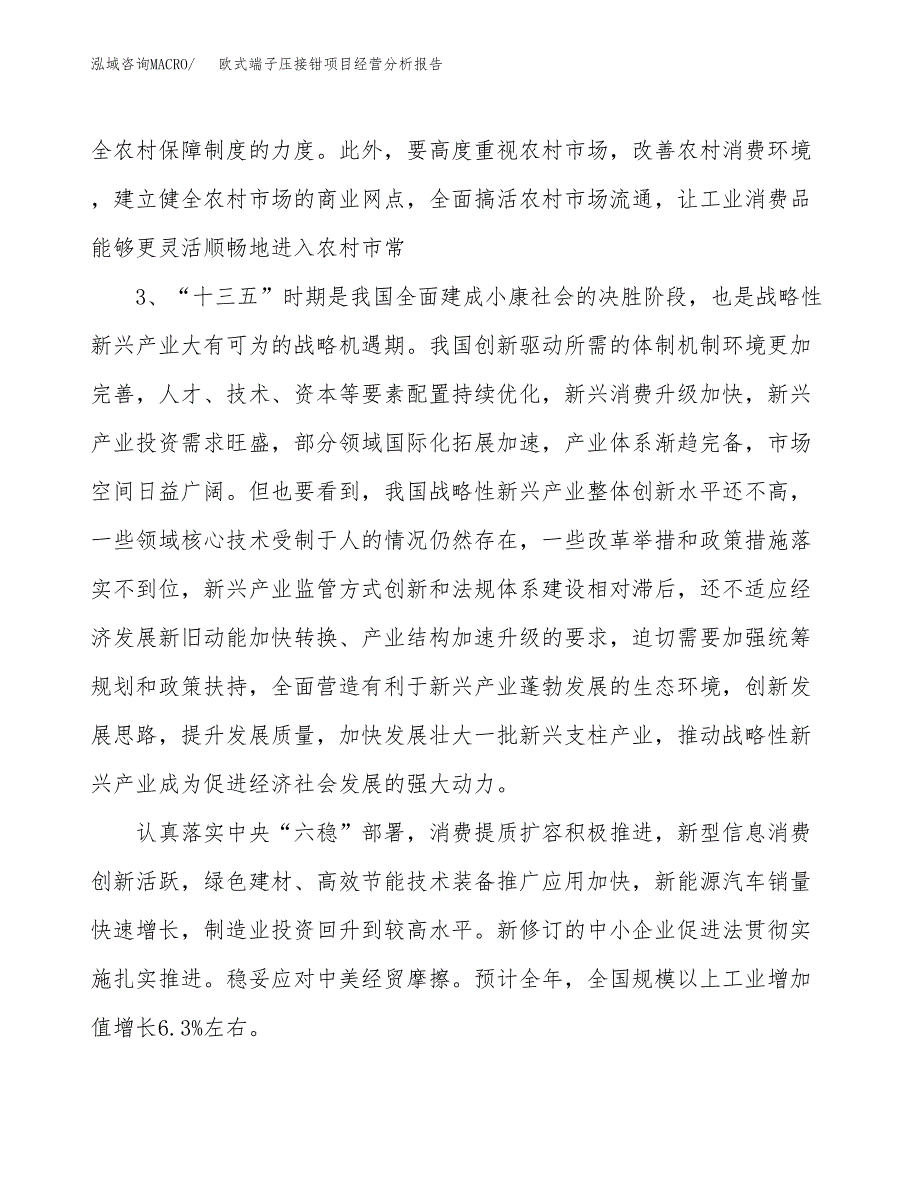 泓域咨询MACRO/　欧式端子压接钳项目经营分析报告

全农村保障制度的力度。此外，要高度重视农村市场，改善农村消费环境，建立健全农村市场的商业网点，全面搞活农村市场流通，让工业消费品能够更灵活顺畅地进入农村市常

3、“十三五”时期是我国全面建成小康社会的决胜阶段，也是战略性新兴产业大有可为的战略机遇期。我国创新驱动所需的体制机制环境更加完善，人才、技术、资本等要素配置持续优化，新兴消费升级加快，新兴产业投资需求旺盛，部分领域国际化拓展加速，产业体系渐趋完备，市场空间日益广阔。但也要看到，我国战略性新兴产业整体创新水平还不高，一些领域核心技术受制于人的情况仍然存在，一些改革举措和政策措施落实不到位，新兴产业监管方式创新和法规体系建设相对滞后，还不适应经济发展新旧动能加快转换、产业结构加速升级的要求，迫切需要加强统筹规划和政策扶持，全面营造有利于新兴产业蓬勃发展的生态环境，创新发展思路，提升发展质量，加快发展壮大一批新兴支柱产业，推动战略性新兴产业成为促进经济社会发展的强大动力。

认真落实中央“六稳”部署，消费提质扩容积极推进，新型信息消费创新活跃，绿色建材、高效节能技术装备推广应用加快，新能源汽车销量快速增长，制造业投资回升到较高水平。新修订的中小企业促进法贯彻实施扎实推进。稳妥应对中美经贸摩擦。预计全年，全国规模以上工业增加值增长6.3%左右。